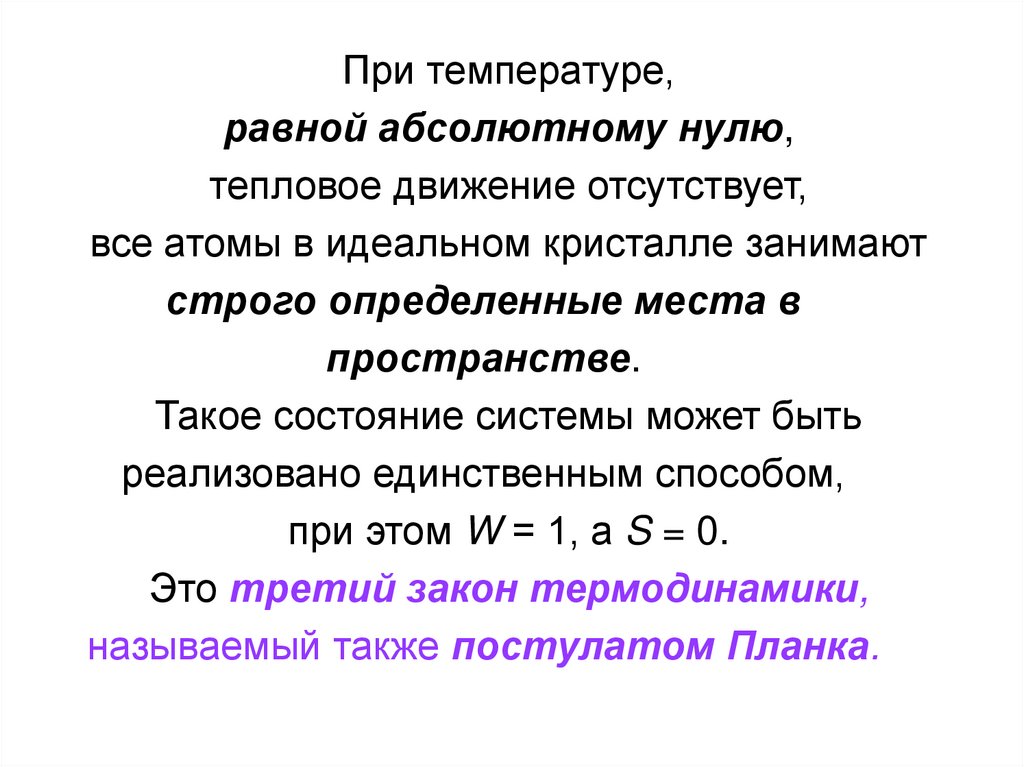 При температуре, равной абсолютному нулю, тепловое движение отсутствует, все атомы в идеальном кристалле занимают строго определенные места в пространстве.

Такое состояние системы может быть реализовано единственным способом, при этом $W = 1$, а $S = 0$.

Это третий закон термодинамики, называемый также постулатом Планка.